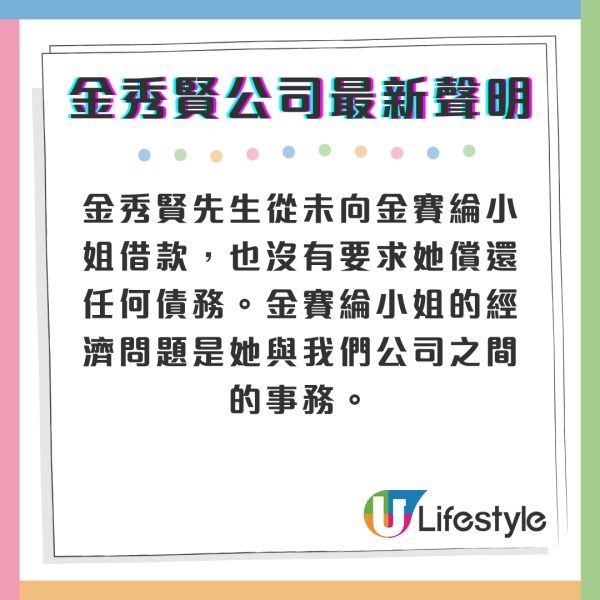 金秀賢公司最新聲明

金秀賢先生從未向金賽綸小姐借款，也沒有要求她償還任何債務。金賽綸小姐的經濟問題是她與我們公司之間的事務。

U Lifestyle